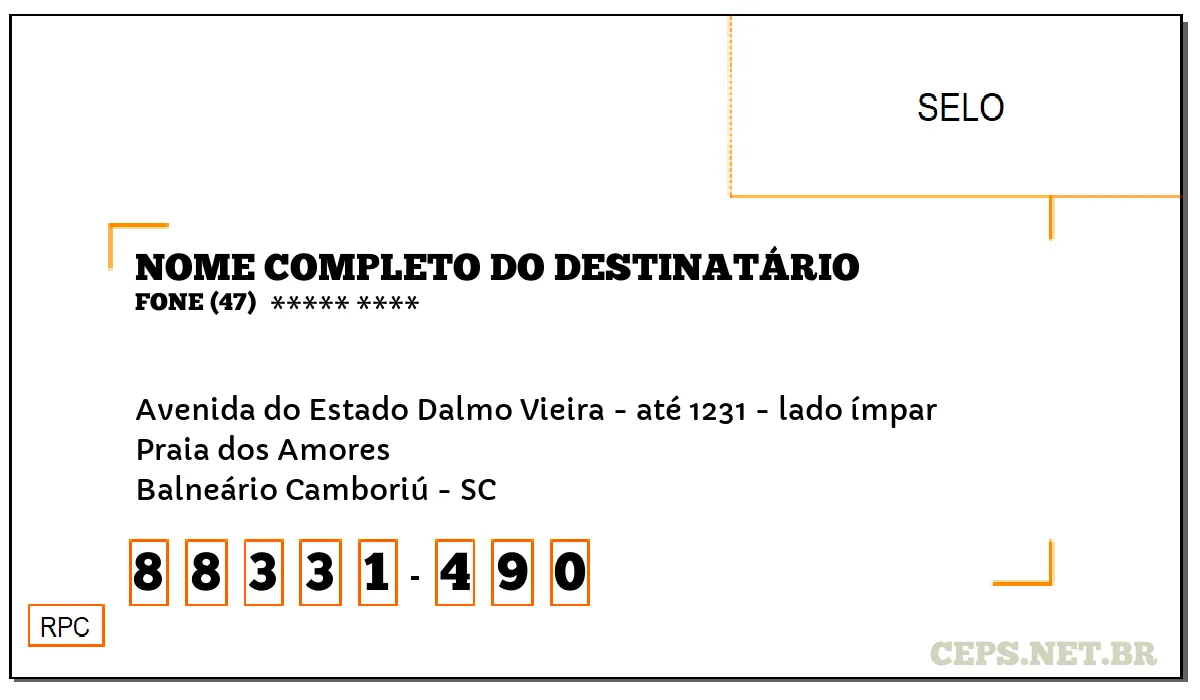 SELO

NOME COMPLETO DO DESTINATÁRIO
FONE (47) ***** ****

Avenida do Estado Dalmo Vieira - até 1231 - lado ímpar
Praia dos Amores
Balneário Camboriú - SC

8 8 3 3 1 - 4 9 0

RPC

CEPS.NET.BR